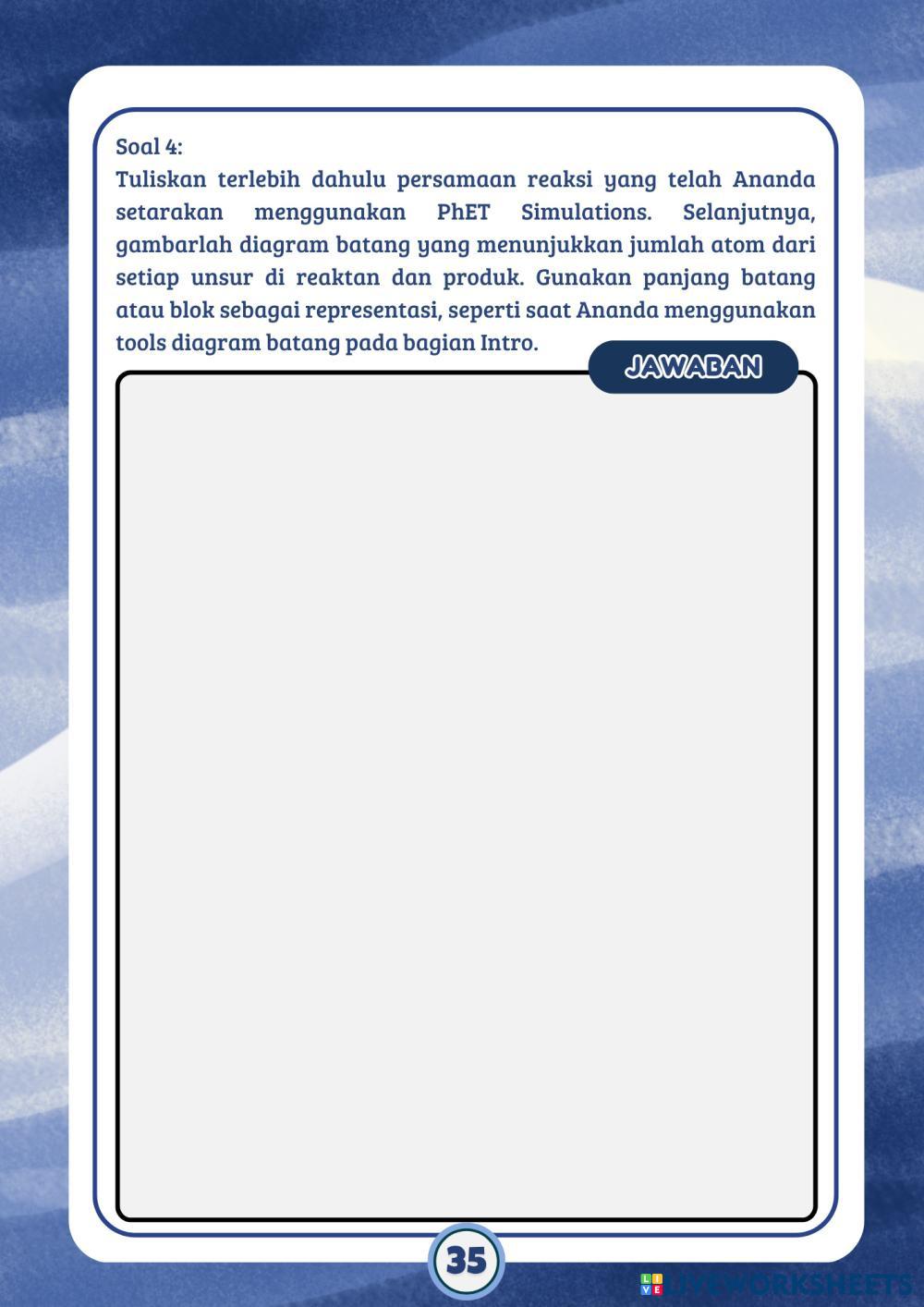 Soal 4:

Tuliskan terlebih dahulu persamaan reaksi yang telah Ananda setarakan menggunakan PhET Simulations. Selanjutnya, gambarlah diagram batang yang menunjukkan jumlah atom dari setiap unsur di reaktan dan produk. Gunakan panjang batang atau blok sebagai representasi, seperti saat Ananda menggunakan tools diagram batang pada bagian Intro.

JAWABAN

35

LIVEWORKSHEETS